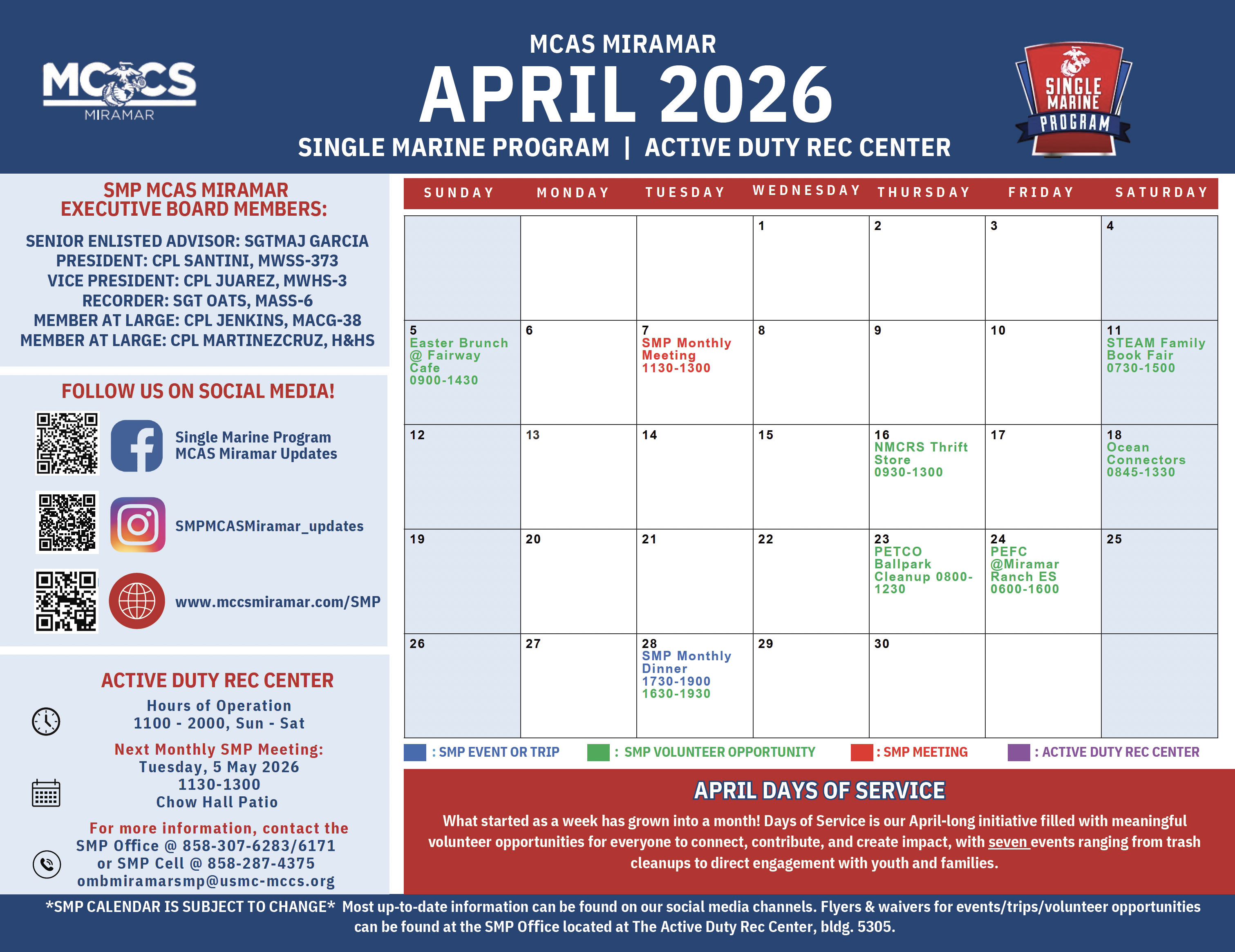 MCCS MIRAMAR

MCAS MIRAMAR
APRIL 2026
SINGLE MARINE PROGRAM | ACTIVE DUTY REC CENTER

SINGLE MARINE PROGRAM

SMP MCAS MIRAMAR
EXECUTIVE BOARD MEMBERS:

SENIOR ENLISTED ADVISOR: SGTMAJ GARCIA
PRESIDENT: CPL SANTINI, MWSS-373
VICE PRESIDENT: CPL JUAREZ, MWHS-3
RECORDER: SGT OATS, MASS-6
MEMBER AT LARGE: CPL JENKINS, MACG-38
MEMBER AT LARGE: CPL MARTINEZCRUZ, H&HS

FOLLOW US ON SOCIAL MEDIA!

Single Marine Program
MCAS Miramar Updates

SMPMCASMiramar_updates

www.mccsmiramar.com/SMP

ACTIVE DUTY REC CENTER

Hours of Operation
1100 - 2000, Sun - Sat

Next Monthly SMP Meeting:
Tuesday, 5 May 2026
1130-1300
Chow Hall Patio

For more information, contact the
SMP Office @ 858-307-6283/6171
or SMP Cell @ 858-287-4375
ombmiramarsmp@usmc-mccs.org

| SUNDAY | MONDAY | TUESDAY | WEDNESDAY | THURSDAY | FRIDAY | SATURDAY |
|---|---|---|---|---|---|---|
| | | | 1 | 2 | 3 | 4 |
| 5 Easter Brunch @ Fairway Cafe 0900-1430 | 6 | 7 SMP Monthly Meeting 1130-1300 | 8 | 9 | 10 | 11 STEAM Family Book Fair 0730-1500 |
| 12 | 13 | 14 | 15 | 16 NMCRS Thrift Store 0930-1300 | 17 | 18 Ocean Connectors 0845-1330 |
| 19 | 20 | 21 | 22 | 23 PETCO Ballpark Cleanup 0800-1230 | 24 PEFC @Miramar Ranch ES 0600-1600 | 25 |
| 26 | 27 | 28 SMP Monthly Dinner 1730-1900 1630-1930 | 29 | 30 | | |

: SMP EVENT OR TRIP   : SMP VOLUNTEER OPPORTUNITY   : SMP MEETING   : ACTIVE DUTY REC CENTER

APRIL DAYS OF SERVICE

What started as a week has grown into a month! Days of Service is our April-long initiative filled with meaningful volunteer opportunities for everyone to connect, contribute, and create impact, with seven events ranging from trash cleanups to direct engagement with youth and families.

*SMP CALENDAR IS SUBJECT TO CHANGE* Most up-to-date information can be found on our social media channels. Flyers & waivers for events/trips/volunteer opportunities can be found at the SMP Office located at The Active Duty Rec Center, bldg. 5305.